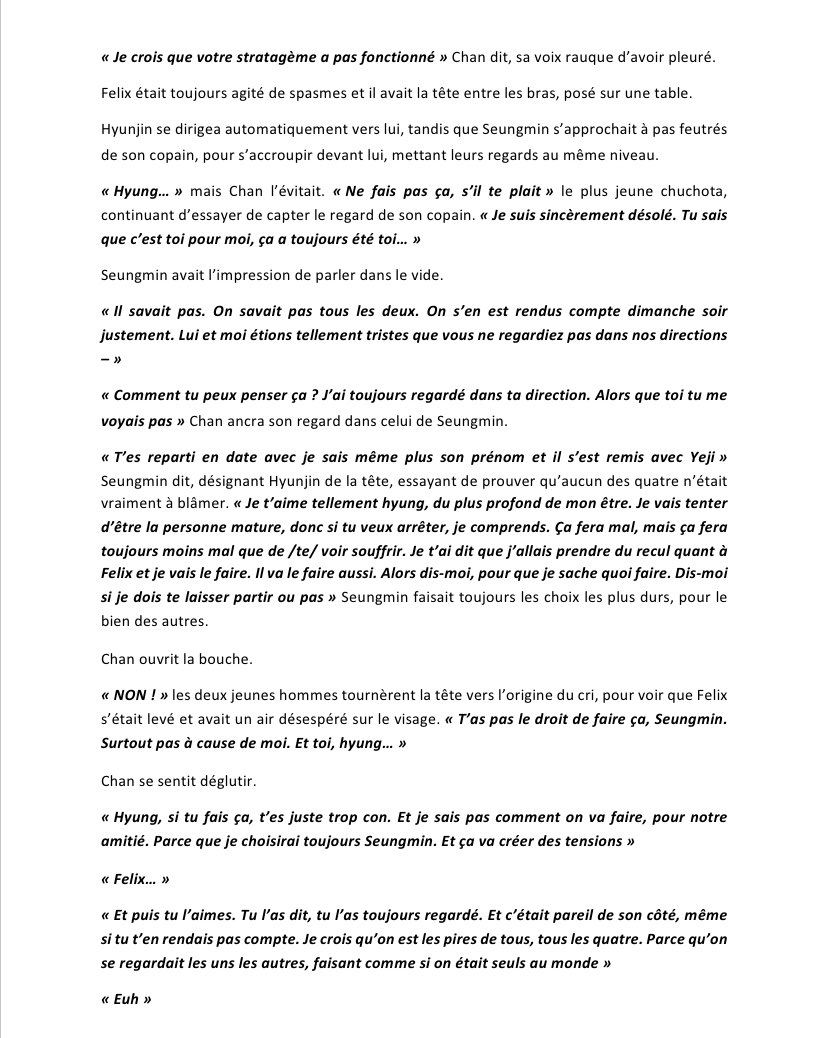 « Je crois que votre stratagème a pas fonctionné » Chan dit, sa voix rauque d'avoir pleuré.

Felix était toujours agité de spasmes et il avait la tête entre les bras, posé sur une table.

Hyunjin se dirigea automatiquement vers lui, tandis que Seungmin s'approchait à pas feutrés de son copain, pour s'accroupir devant lui, mettant leurs regards au même niveau.

« Hyung… » mais Chan l'évitait. « Ne fais pas ça, s'il te plait » le plus jeune chuchota, continuant d'essayer de capter le regard de son copain. « Je suis sincèrement désolé. Tu sais que c'est toi pour moi, ça a toujours été toi… »

Seungmin avait l'impression de parler dans le vide.

« Il savait pas. On savait pas tous les deux. On s'en est rendus compte dimanche soir justement. Lui et moi étions tellement tristes que vous ne regardiez pas dans nos directions – »

« Comment tu peux penser ça ? J'ai toujours regardé dans ta direction. Alors que toi tu me voyais pas » Chan ancra son regard dans celui de Seungmin.

« T'es reparti en date avec je sais même plus son prénom et il s'est remis avec Yeji » Seungmin dit, désignant Hyunjin de la tête, essayant de prouver qu'aucun des quatre n'était vraiment à blâmer. « Je t'aime tellement hyung, du plus profond de mon être. Je vais tenter d'être la personne mature, donc si tu veux arrêter, je comprends. Ça fera mal, mais ça fera toujours moins mal que de /te/ voir souffrir. Je t'ai dit que j'allais prendre du recul quant à Felix et je vais le faire. Il va le faire aussi. Alors dis-moi, pour que je sache quoi faire. Dis-moi si je dois te laisser partir ou pas » Seungmin faisait toujours les choix les plus durs, pour le bien des autres.

Chan ouvrit la bouche.

« NON ! » les deux jeunes hommes tournèrent la tête vers l'origine du cri, pour voir que Felix s'était levé et avait un air désespéré sur le visage. « T'as pas le droit de faire ça, Seungmin. Surtout pas à cause de moi. Et toi, hyung… »

Chan se sentit déglutir.

« Hyung, si tu fais ça, t'es juste trop con. Et je sais pas comment on va faire, pour notre amitié. Parce que je choisirai toujours Seungmin. Et ça va créer des tensions »

« Felix… »

« Et puis tu l'aimes. Tu l'as dit, tu l'as toujours regardé. Et c'était pareil de son côté, même si tu t'en rendais pas compte. Je crois qu'on est les pires de tous, tous les quatre. Parce qu'on se regardait les uns les autres, faisant comme si on était seuls au monde »

« Euh »